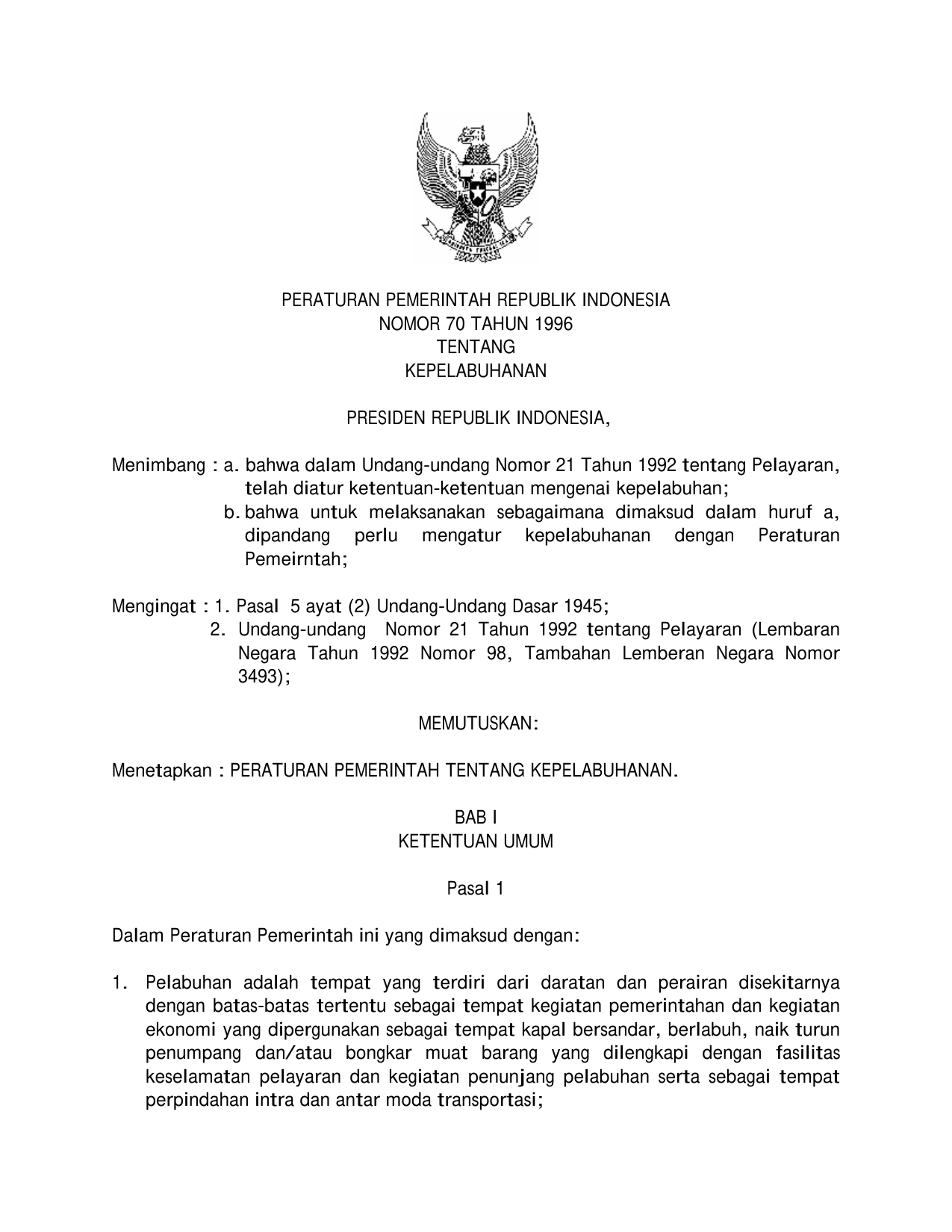 PERATURAN PEMERINTAH REPUBLIK INDONESIA
NOMOR 70 TAHUN 1996
TENTANG
KEPELABUHANAN

PRESIDEN REPUBLIK INDONESIA,

Menimbang : a. bahwa dalam Undang-undang Nomor 21 Tahun 1992 tentang Pelayaran, telah diatur ketentuan-ketentuan mengenai kepelabuhan;
b. bahwa untuk melaksanakan sebagaimana dimaksud dalam huruf a, dipandang perlu mengatur kepelabuhanan dengan Peraturan Pemeirntah;

Mengingat : 1. Pasal 5 ayat (2) Undang-Undang Dasar 1945;
2. Undang-undang Nomor 21 Tahun 1992 tentang Pelayaran (Lembaran Negara Tahun 1992 Nomor 98, Tambahan Lemberan Negara Nomor 3493);

MEMUTUSKAN:

Menetapkan : PERATURAN PEMERINTAH TENTANG KEPELABUHANAN.

BAB I
KETENTUAN UMUM

Pasal 1

Dalam Peraturan Pemerintah ini yang dimaksud dengan:

1. Pelabuhan adalah tempat yang terdiri dari daratan dan perairan disekitarnya dengan batas-batas tertentu sebagai tempat kegiatan pemerintahan dan kegiatan ekonomi yang dipergunakan sebagai tempat kapal bersandar, berlabuh, naik turun penumpang dan/atau bongkar muat barang yang dilengkapi dengan fasilitas keselamatan pelayaran dan kegiatan penunjang pelabuhan serta sebagai tempat perpindahan intra dan antar moda transportasi;